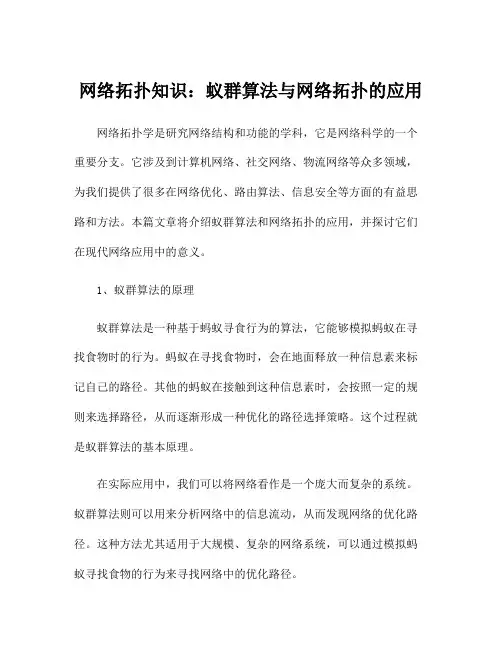 网络拓扑知识：蚁群算法与网络拓扑的应用

网络拓扑学是研究网络结构和功能的学科，它是网络科学的一个重要分支。它涉及到计算机网络、社交网络、物流网络等众多领域，为我们提供了很多在网络优化、路由算法、信息安全等方面的有益思路和方法。本篇文章将介绍蚁群算法和网络拓扑的应用，并探讨它们在现代网络应用中的意义。

1、蚁群算法的原理

蚁群算法是一种基于蚂蚁寻食行为的算法，它能够模拟蚂蚁在寻找食物时的行为。蚂蚁在寻找食物时，会在地面释放一种信息素来标记自己的路径。其他的蚂蚁在接触到这种信息素时，会按照一定的规则来选择路径，从而逐渐形成一种优化的路径选择策略。这个过程就是蚁群算法的基本原理。

在实际应用中，我们可以将网络看作是一个庞大而复杂的系统。蚁群算法则可以用来分析网络中的信息流动，从而发现网络的优化路径。这种方法尤其适用于大规模、复杂的网络系统，可以通过模拟蚂蚁寻找食物的行为来寻找网络中的优化路径。